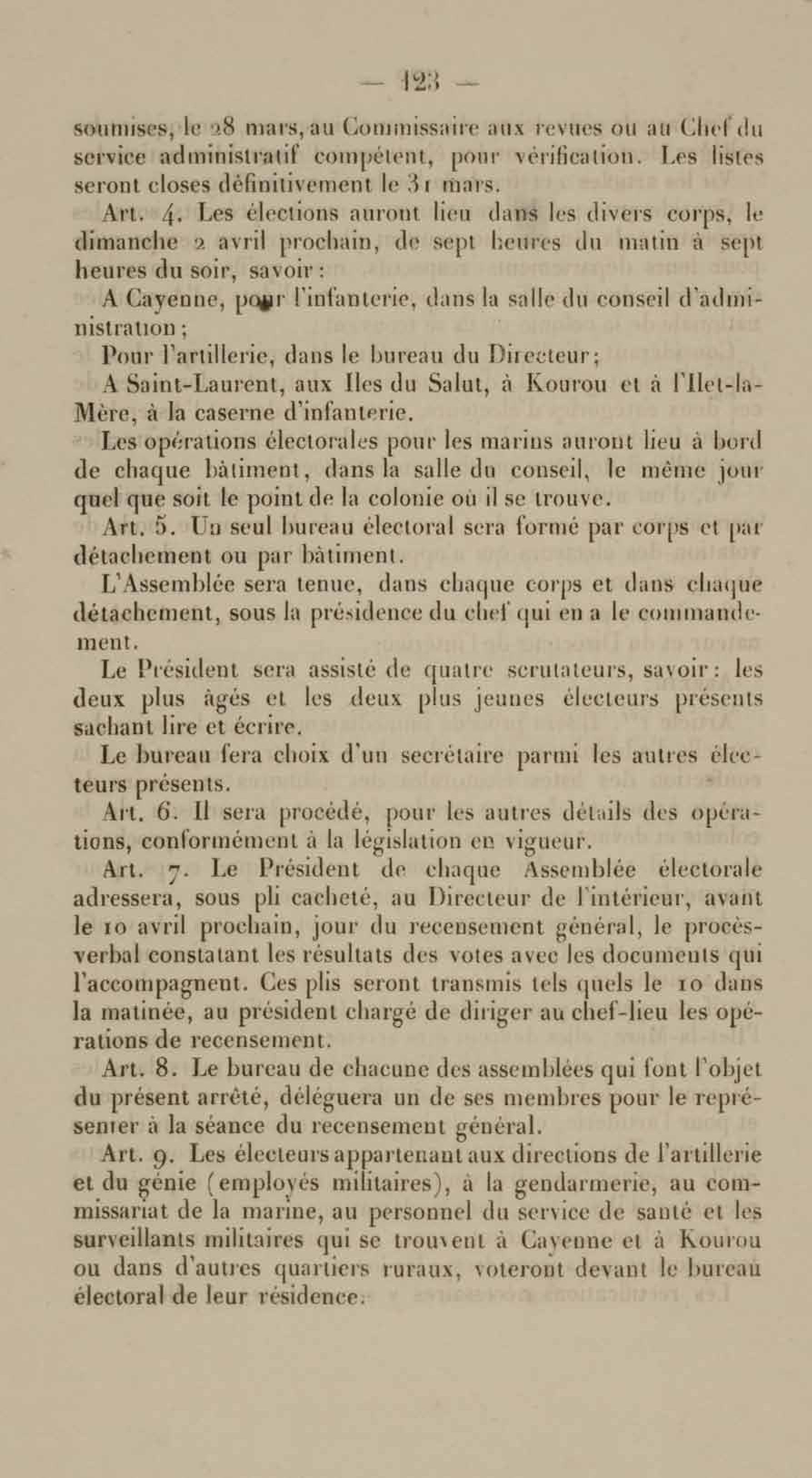 — 123 —

soumises, le 28 mars, au Commissaire aux revues ou au Chef du service administratif compétent, pour vérification. Les listes seront closes définitivement le 31 mars.

Art. 4. Les élections auront lieu dans les divers corps, le dimanche 2 avril prochain, de sept heures du matin à sept heures du soir, savoir :

A Cayenne, pour l'infanterie, dans la salle du conseil d'administration ;

Pour l'artillerie, dans le bureau du Directeur ;

A Saint-Laurent, aux Iles du Salut, à Kourou et à l'Ilet-la-Mère, à la caserne d'infanterie.

Les opérations électorales pour les marins auront lieu à bord de chaque bâtiment, dans la salle du conseil, le même jour quel que soit le point de la colonie où il se trouve.

Art. 5. Un seul bureau électoral sera formé par corps et par détachement ou par bâtiment.

L'Assemblée sera tenue, dans chaque corps et dans chaque détachement, sous la présidence du chef qui en a le commandement.

Le Président sera assisté de quatre scrutateurs, savoir : les deux plus âgés et les deux plus jeunes électeurs présents sachant lire et écrire.

Le bureau fera choix d'un secrétaire parmi les autres électeurs présents.

Art. 6. Il sera procédé, pour les autres détails des opérations, conformément à la législation en vigueur.

Art. 7. Le Président de chaque Assemblée électorale adressera, sous pli cacheté, au Directeur de l'intérieur, avant le 10 avril prochain, jour du recensement général, le procès-verbal constatant les résultats des votes avec les documents qui l'accompagnent. Ces plis seront transmis tels quels le 10 dans la matinée, au président chargé de diriger au chef-lieu les opérations de recensement.

Art. 8. Le bureau de chacune des assemblées qui font l'objet du présent arrêté, déléguera un de ses membres pour le représenter à la séance du recensement général.

Art. 9. Les électeurs appartenant aux directions de l'artillerie et du génie (employés militaires), à la gendarmerie, au commissariat de la marine, au personnel du service de santé et les surveillants militaires qui se trouvent à Cayenne et à Kourou ou dans d'autres quartiers ruraux, voteront devant le bureau électoral de leur résidence.